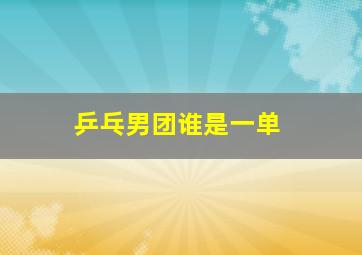 乒乓男团谁是一单